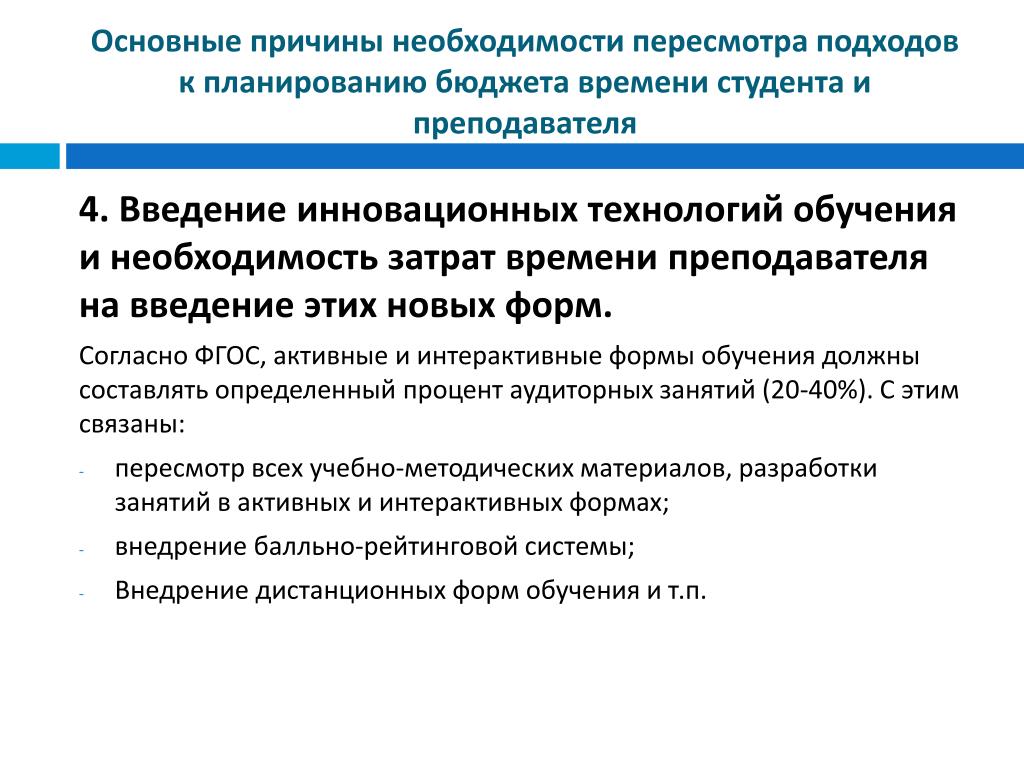 Основные причины необходимости пересмотра подходов к планированию бюджета времени студента и преподавателя

4. Введение инновационных технологий обучения и необходимость затрат времени преподавателя на введение этих новых форм.

Согласно ФГОС, активные и интерактивные формы обучения должны составлять определенный процент аудиторных занятий (20-40%). С этим связаны:

- пересмотр всех учебно-методических материалов, разработки занятий в активных и интерактивных формах;
- внедрение балльно-рейтинговой системы;
- Внедрение дистанционных форм обучения и т.п.